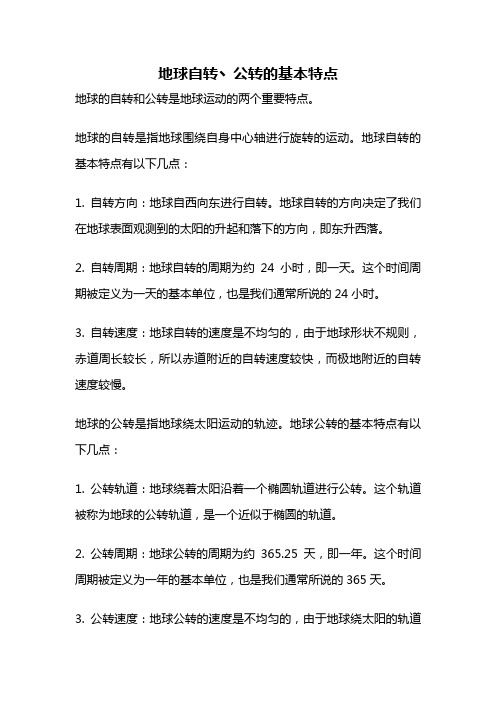 地球自转、公转的基本特点

地球的自转和公转是地球运动的两个重要特点。

地球的自转是指地球围绕自身中心轴进行旋转的运动。地球自转的基本特点有以下几点：

1. 自转方向：地球自西向东进行自转。地球自转的方向决定了我们在地球表面观测到的太阳的升起和落下的方向，即东升西落。

2. 自转周期：地球自转的周期为约 24 小时，即一天。这个时间周期被定义为一天的基本单位，也是我们通常所说的 24 小时。

3. 自转速度：地球自转的速度是不均匀的，由于地球形状不规则，赤道周长较长，所以赤道附近的自转速度较快，而极地附近的自转速度较慢。

地球的公转是指地球绕太阳运动的轨迹。地球公转的基本特点有以下几点：

1. 公转轨道：地球绕着太阳沿着一个椭圆轨道进行公转。这个轨道被称为地球的公转轨道，是一个近似于椭圆的轨道。

2. 公转周期：地球公转的周期为约 365.25 天，即一年。这个时间周期被定义为一年的基本单位，也是我们通常所说的 365 天。

3. 公转速度：地球公转的速度是不均匀的，由于地球绕太阳的轨道